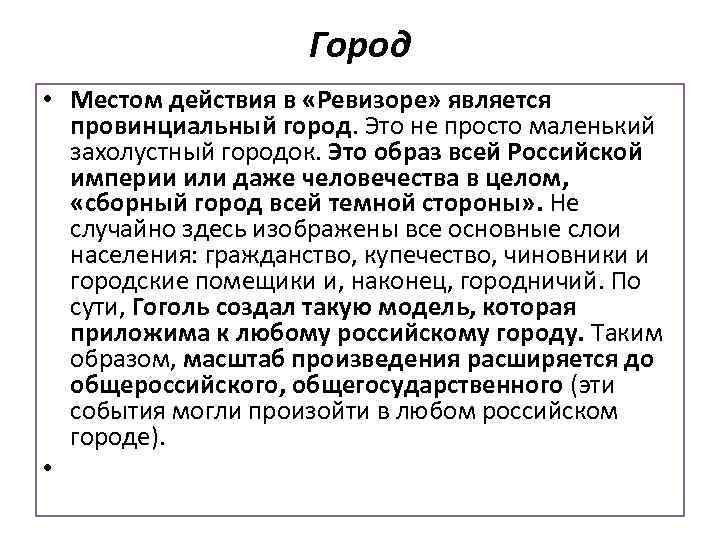 Город

• Местом действия в «Ревизоре» является провинциальный город. Это не просто маленький захолустный городок. Это образ всей Российской империи или даже человечества в целом, «сборный город всей темной стороны». Не случайно здесь изображены все основные слои населения: гражданство, купечество, чиновники и городские помещики и, наконец, городничий. По сути, Гоголь создал такую модель, которая приложима к любому российскому городу. Таким образом, масштаб произведения расширяется до общероссийского, общегосударственного (эти события могли произойти в любом российском городе).

•